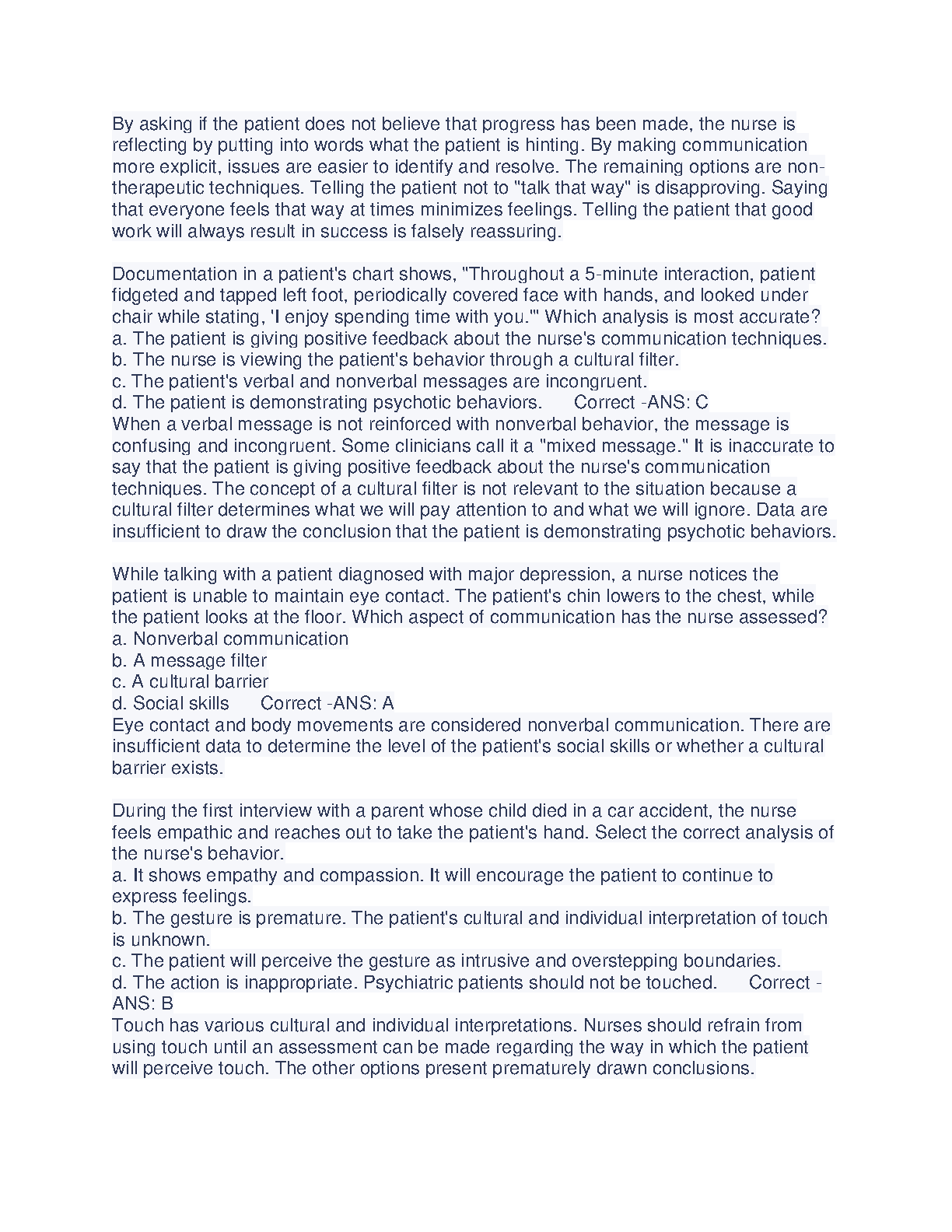 By asking if the patient does not believe that progress has been made, the nurse is reflecting by putting into words what the patient is hinting. By making communication more explicit, issues are easier to identify and resolve. The remaining options are non-therapeutic techniques. Telling the patient not to "talk that way" is disapproving. Saying that everyone feels that way at times minimizes feelings. Telling the patient that good work will always result in success is falsely reassuring.

Documentation in a patient's chart shows, "Throughout a 5-minute interaction, patient fidgeted and tapped left foot, periodically covered face with hands, and looked under chair while stating, 'I enjoy spending time with you.'" Which analysis is most accurate?
a. The patient is giving positive feedback about the nurse's communication techniques.
b. The nurse is viewing the patient's behavior through a cultural filter.
c. The patient's verbal and nonverbal messages are incongruent.
d. The patient is demonstrating psychotic behaviors. Correct -ANS: C
When a verbal message is not reinforced with nonverbal behavior, the message is confusing and incongruent. Some clinicians call it a "mixed message." It is inaccurate to say that the patient is giving positive feedback about the nurse's communication techniques. The concept of a cultural filter is not relevant to the situation because a cultural filter determines what we will pay attention to and what we will ignore. Data are insufficient to draw the conclusion that the patient is demonstrating psychotic behaviors.

While talking with a patient diagnosed with major depression, a nurse notices the patient is unable to maintain eye contact. The patient's chin lowers to the chest, while the patient looks at the floor. Which aspect of communication has the nurse assessed?
a. Nonverbal communication
b. A message filter
c. A cultural barrier
d. Social skills Correct -ANS: A
Eye contact and body movements are considered nonverbal communication. There are insufficient data to determine the level of the patient's social skills or whether a cultural barrier exists.

During the first interview with a parent whose child died in a car accident, the nurse feels empathic and reaches out to take the patient's hand. Select the correct analysis of the nurse's behavior.
a. It shows empathy and compassion. It will encourage the patient to continue to express feelings.
b. The gesture is premature. The patient's cultural and individual interpretation of touch is unknown.
c. The patient will perceive the gesture as intrusive and overstepping boundaries.
d. The action is inappropriate. Psychiatric patients should not be touched. Correct -ANS: B
Touch has various cultural and individual interpretations. Nurses should refrain from using touch until an assessment can be made regarding the way in which the patient will perceive touch. The other options present prematurely drawn conclusions.